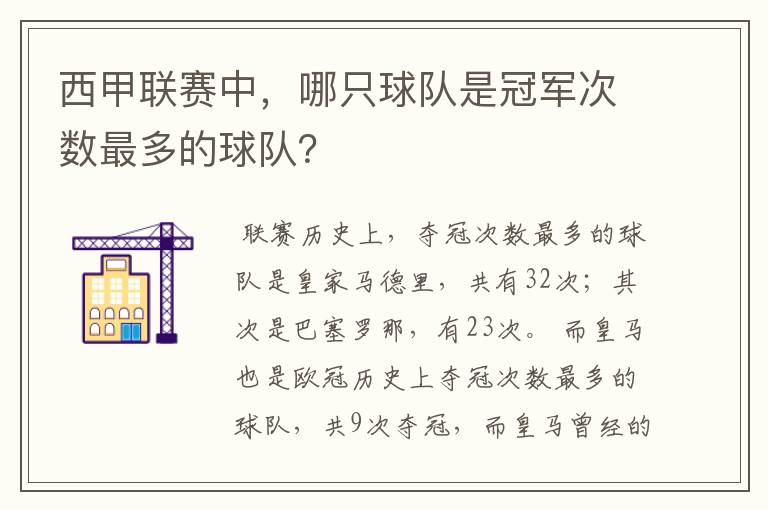 西甲联赛中，哪只球队是冠军次数最多的球队？

联赛历史上，夺冠次数最多的球队是皇家马德里，共有32次；其次是巴塞罗那，有23次。而皇马也是欧冠历史上夺冠次数最多的球队，共9次夺冠，而皇马曾经的